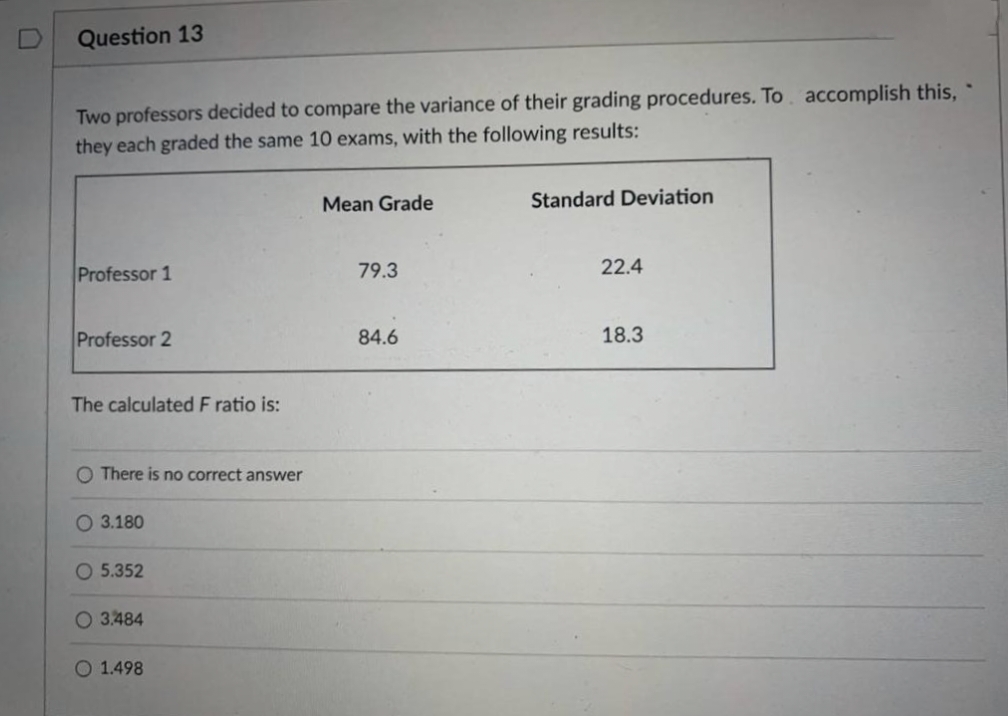 Question 13

Two professors decided to compare the variance of their grading procedures. To accomplish this, they each graded the same 10 exams, with the following results:

| | Mean Grade | Standard Deviation |
|---|---|---|
| Professor 1 | 79.3 | 22.4 |
| Professor 2 | 84.6 | 18.3 |

The calculated F ratio is:

There is no correct answer

3.180

5.352

3.484

1.498